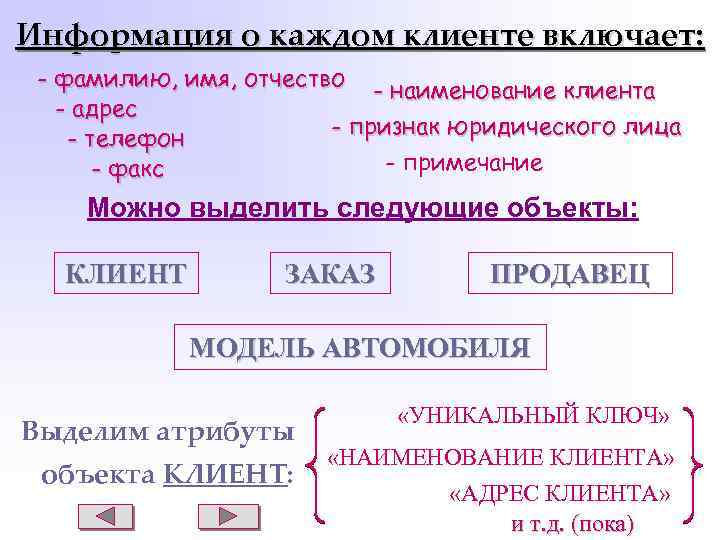 Информация о каждом клиенте включает:

- фамилию, имя, отчество
- адрес
- телефон
- факс

- наименование клиента
- признак юридического лица
- примечание

Можно выделить следующие объекты:

КЛИЕНТ

ЗАКАЗ

ПРОДАВЕЦ

МОДЕЛЬ АВТОМОБИЛЯ

Выделим атрибуты объекта КЛИЕНТ:

«УНИКАЛЬНЫЙ КЛЮЧ»
«НАИМЕНОВАНИЕ КЛИЕНТА»
«АДРЕС КЛИЕНТА»
и т.д. (пока)